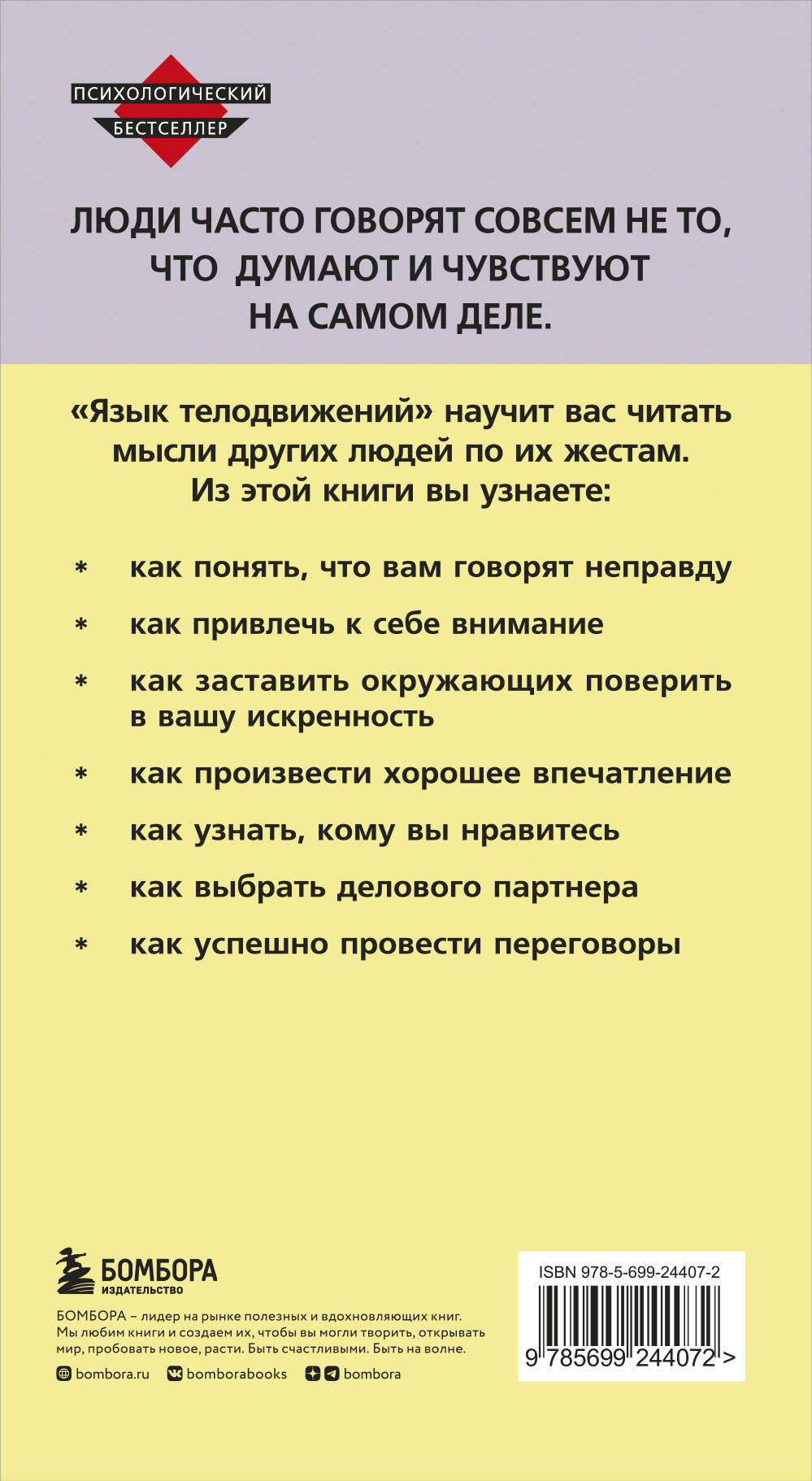 ПСИХОЛОГИЧЕСКИЙ
БЕСТСЕЛЛЕР

ЛЮДИ ЧАСТО ГОВОРЯТ СОВСЕМ НЕ ТО, ЧТО ДУМАЮТ И ЧУВСТВУЮТ НА САМОМ ДЕЛЕ.

«Язык телодвижений» научит вас читать мысли других людей по их жестам. Из этой книги вы узнаете:

* как понять, что вам говорят неправду

* как привлечь к себе внимание

* как заставить окружающих поверить в вашу искренность

* как произвести хорошее впечатление

* как узнать, кому вы нравитесь

* как выбрать делового партнера

* как успешно провести переговоры

БОМБОРА
ИЗДАТЕЛЬСТВО

БОМБОРА – лидер на рынке полезных и вдохновляющих книг. Мы любим книги и создаем их, чтобы вы могли творить, открывать мир, пробовать новое, расти. Быть счастливыми. Быть на волне.

bombora.ru bomborabooks bombora

ISBN 978-5-699-24407-2

9 785699 244072 >